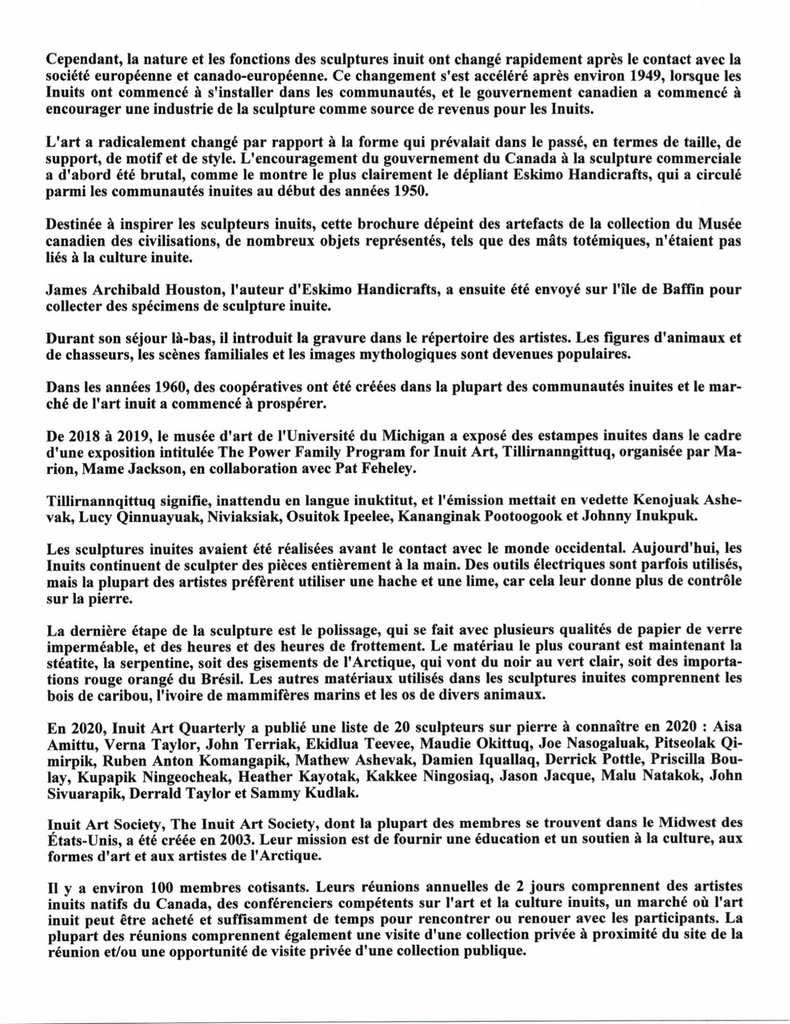 Cependant, la nature et les fonctions des sculptures inuit ont changé rapidement après le contact avec la société européenne et canado-européenne. Ce changement s'est accéléré après environ 1949, lorsque les Inuits ont commencé à s'installer dans les communautés, et le gouvernement canadien a commencé à encourager une industrie de la sculpture comme source de revenus pour les Inuits.

L'art a radicalement changé par rapport à la forme qui prévalait dans le passé, en termes de taille, de support, de motif et de style. L'encouragement du gouvernement du Canada à la sculpture commerciale a d'abord été brutal, comme le montre le plus clairement le dépliant Eskimo Handicrafts, qui a circulé parmi les communautés inuites au début des années 1950.

Destinée à inspirer les sculpteurs inuits, cette brochure dépeint des artefacts de la collection du Musée canadien des civilisations, de nombreux objets représentés, tels que des mâts totémiques, n'étaient pas liés à la culture inuite.

James Archibald Houston, l'auteur d'Eskimo Handicrafts, a ensuite été envoyé sur l'île de Baffin pour collecter des spécimens de sculpture inuite.

Durant son séjour là-bas, il introduit la gravure dans le répertoire des artistes. Les figures d'animaux et de chasseurs, les scènes familiales et les images mythologiques sont devenues populaires.

Dans les années 1960, des coopératives ont été créées dans la plupart des communautés inuites et le marché de l'art inuit a commencé à prospérer.

De 2018 à 2019, le musée d'art de l'Université du Michigan a exposé des estampes inuites dans le cadre d'une exposition intitulée The Power Family Program for Inuit Art, Tillirnanngittuq, organisée par Marion, Mame Jackson, en collaboration avec Pat Feheley.

Tillirnannqittuq signifie, inattendu en langue inuktitut, et l'émission mettait en vedette Kenojuak Ashevak, Lucy Qinnuayuak, Niviaksiak, Osuitok Ipeelee, Kananginak Pootoogook et Johnny Inukpuk.

Les sculptures inuites avaient été réalisées avant le contact avec le monde occidental. Aujourd'hui, les Inuits continuent de sculpter des pièces entièrement à la main. Des outils électriques sont parfois utilisés, mais la plupart des artistes préfèrent utiliser une hache et une lime, car cela leur donne plus de contrôle sur la pierre.

La dernière étape de la sculpture est le polissage, qui se fait avec plusieurs qualités de papier de verre imperméable, et des heures et des heures de frottement. Le matériau le plus courant est maintenant la stéatite, la serpentine, soit des gisements de l'Arctique, qui vont du noir au vert clair, soit des importations rouge orangé du Brésil. Les autres matériaux utilisés dans les sculptures inuites comprennent les bois de caribou, l'ivoire de mammifères marins et les os de divers animaux.

En 2020, Inuit Art Quarterly a publié une liste de 20 sculpteurs sur pierre à connaître en 2020 : Aisa Amittu, Verna Taylor, John Terriak, Ekidlua Teevee, Maudie Okittuq, Joe Nasogaluak, Pitseolak Qimirpik, Ruben Anton Komangapik, Mathew Ashevak, Damien Iquallaq, Derrick Pottle, Priscilla Boulay, Kupapik Ningeocheak, Heather Kayotak, Kakkee Ningosiaq, Jason Jacque, Malu Natakok, John Sivuarapik, Derrald Taylor et Sammy Kudlak.

Inuit Art Society, The Inuit Art Society, dont la plupart des membres se trouvent dans le Midwest des États-Unis, a été créée en 2003. Leur mission est de fournir une éducation et un soutien à la culture, aux formes d'art et aux artistes de l'Arctique.

Il y a environ 100 membres cotisants. Leurs réunions annuelles de 2 jours comprennent des artistes inuits natifs du Canada, des conférenciers compétents sur l'art et la culture inuits, un marché où l'art inuit peut être acheté et suffisamment de temps pour rencontrer ou renouer avec les participants. La plupart des réunions comprennent également une visite d'une collection privée à proximité du site de la réunion et/ou une opportunité de visite privée d'une collection publique.